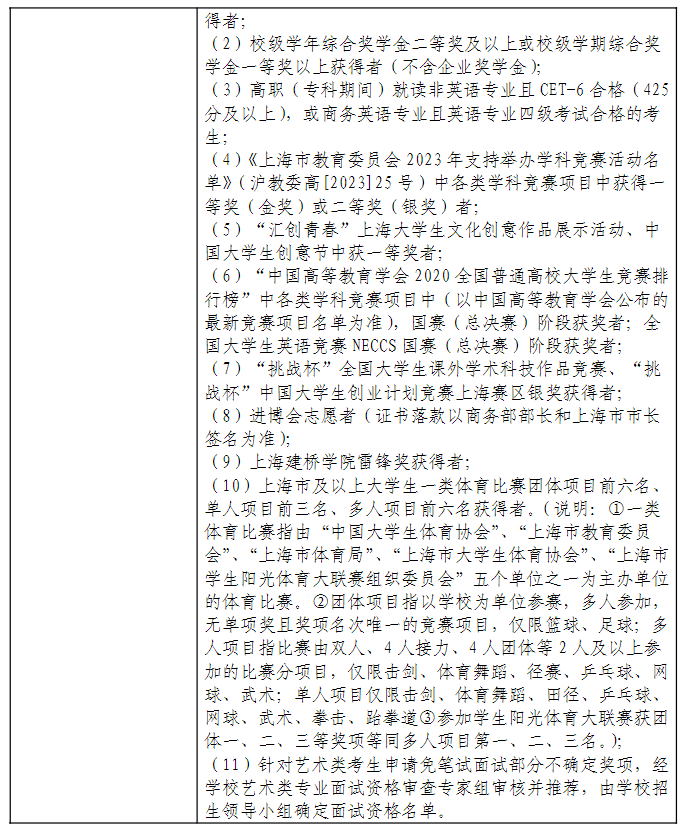 得者；
（2）校级学年综合奖学金二等奖及以上或校级学期综合奖学金一等奖以上获得者（不含企业奖学金）；
（3）高职（专科期间）就读非英语专业且 CET-6 合格（425 分及以上），或商务英语专业且英语专业四级考试合格的考生；
（4）《上海市教育委员会 2023 年支持举办学科竞赛活动名单》（沪教委高[2023]25 号）中各类学科竞赛项目中获得一等奖（金奖）或二等奖（银奖）者；
（5）“汇创青春”上海大学生文化创意作品展示活动、中国大学生创意节中获一等奖者；
（6）“中国高等教育学会 2020 全国普通高校大学生竞赛排行榜”中各类学科竞赛项目中（以中国高等教育学会公布的最新竞赛项目名单为准），国赛（总决赛）阶段获奖者；全国大学生英语竞赛 NECCS 国赛（总决赛）阶段获奖者；
（7）“挑战杯”全国大学生课外学术科技作品竞赛、“挑战杯”中国大学生创业计划竞赛上海赛区银奖获得者；
（8）进博会志愿者（证书落款以商务部部长和上海市市长签名为准）；
（9）上海建桥学院雷锋奖获得者；
（10）上海市及以上大学生一类体育比赛团体项目前六名、单人项目前三名、多人项目前六名获得者。（说明：①一类体育比赛指由“中国大学生体育协会”、“上海市教育委员会”、“上海市体育局”、“上海市大学生体育协会”、“上海市学生阳光体育大联赛组织委员会”五个单位之一为主办单位的体育比赛。②团体项目指以学校为单位参赛，多人参加，无单项奖且奖项名次唯一的竞赛项目，仅限篮球、足球；多人项目指比赛由双人、4 人接力、4 人团体等 2 人及以上参加的比赛分项目，仅限击剑、体育舞蹈、径赛、乒乓球、网球、武术；单人项目仅限击剑、体育舞蹈、田径、乒乓球、网球、武术、拳击、跆拳道③参加学生阳光体育大联赛获团体一、二、三等奖项等同多人项目第一、二、三名。）；
（11）针对艺术类考生申请免笔试面试部分不确定奖项，经学校艺术类专业面试资格审查专家组审核并推荐，由学校招生领导小组确定面试资格名单。